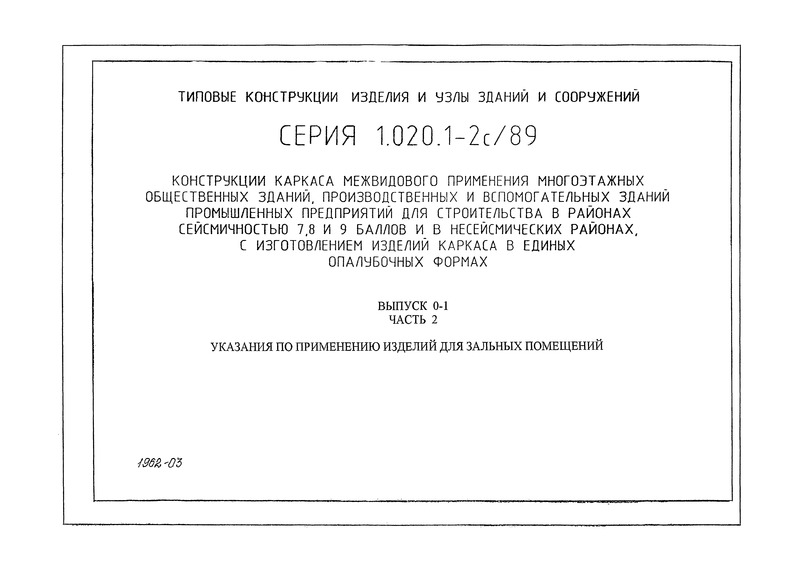 ТИПОВЫЕ КОНСТРУКЦИИ ИЗДЕЛИЯ И УЗЛЫ ЗДАНИЙ И СООРУЖЕНИЙ

СЕРИЯ 1.020.1-2с/89

КОНСТРУКЦИИ КАРКАСА МЕЖВИДОВОГО ПРИМЕНЕНИЯ МНОГОЭТАЖНЫХ ОБЩЕСТВЕННЫХ ЗДАНИЙ, ПРОИЗВОДСТВЕННЫХ И ВСПОМОГАТЕЛЬНЫХ ЗДАНИЙ ПРОМЫШЛЕННЫХ ПРЕДПРИЯТИЙ ДЛЯ СТРОИТЕЛЬСТВА В РАЙОНАХ СЕЙСМИЧНОСТЬЮ 7,8 И 9 БАЛЛОВ И В НЕСЕЙСМИЧЕСКИХ РАЙОНАХ, С ИЗГОТОВЛЕНИЕМ ИЗДЕЛИЙ КАРКАСА В ЕДИНЫХ ОПАЛУБОЧНЫХ ФОРМАХ

ВЫПУСК 0-1
ЧАСТЬ 2

УКАЗАНИЯ ПО ПРИМЕНЕНИЮ ИЗДЕЛИЙ ДЛЯ ЗАЛЬНЫХ ПОМЕЩЕНИЙ

1962-03